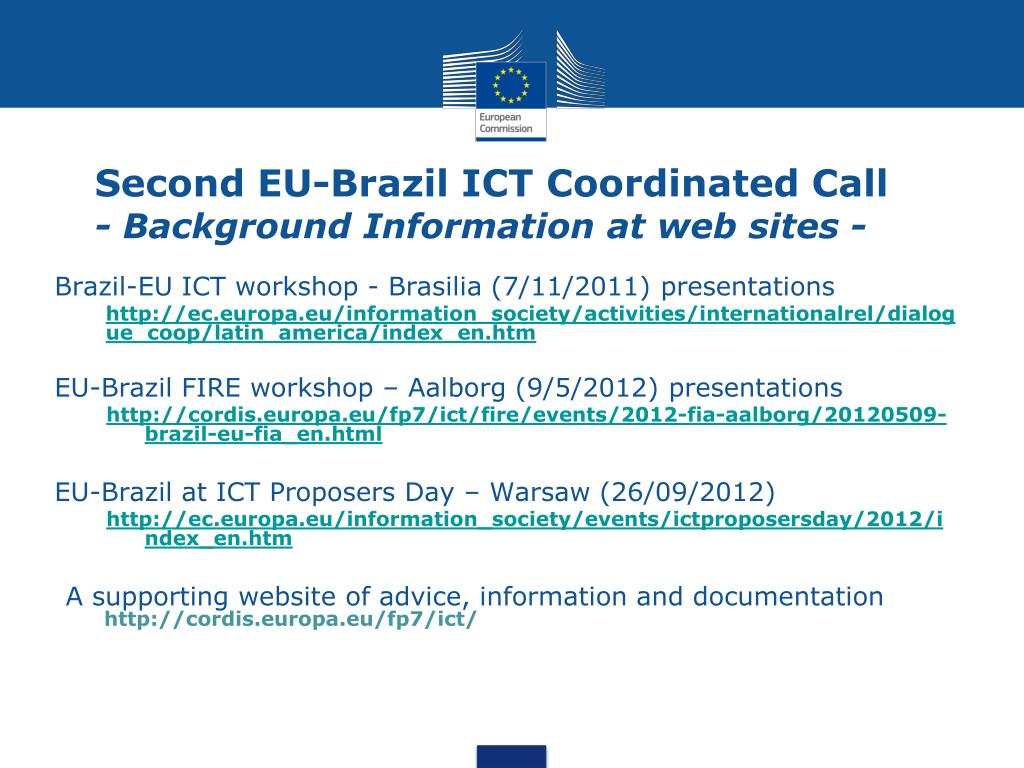 European Commission

Second EU-Brazil ICT Coordinated Call
- Background Information at web sites -

Brazil-EU ICT workshop - Brasilia (7/11/2011) presentations
http://ec.europa.eu/information_society/activities/internationalrel/dialogue_coop/latin_america/index_en.htm

EU-Brazil FIRE workshop – Aalborg (9/5/2012) presentations
http://cordis.europa.eu/fp7/ict/fire/events/2012-fia-aalborg/20120509-brazil-eu-fia_en.html

EU-Brazil at ICT Proposers Day – Warsaw (26/09/2012)
http://ec.europa.eu/information_society/events/ictproposersday/2012/index_en.htm

A supporting website of advice, information and documentation
http://cordis.europa.eu/fp7/ict/